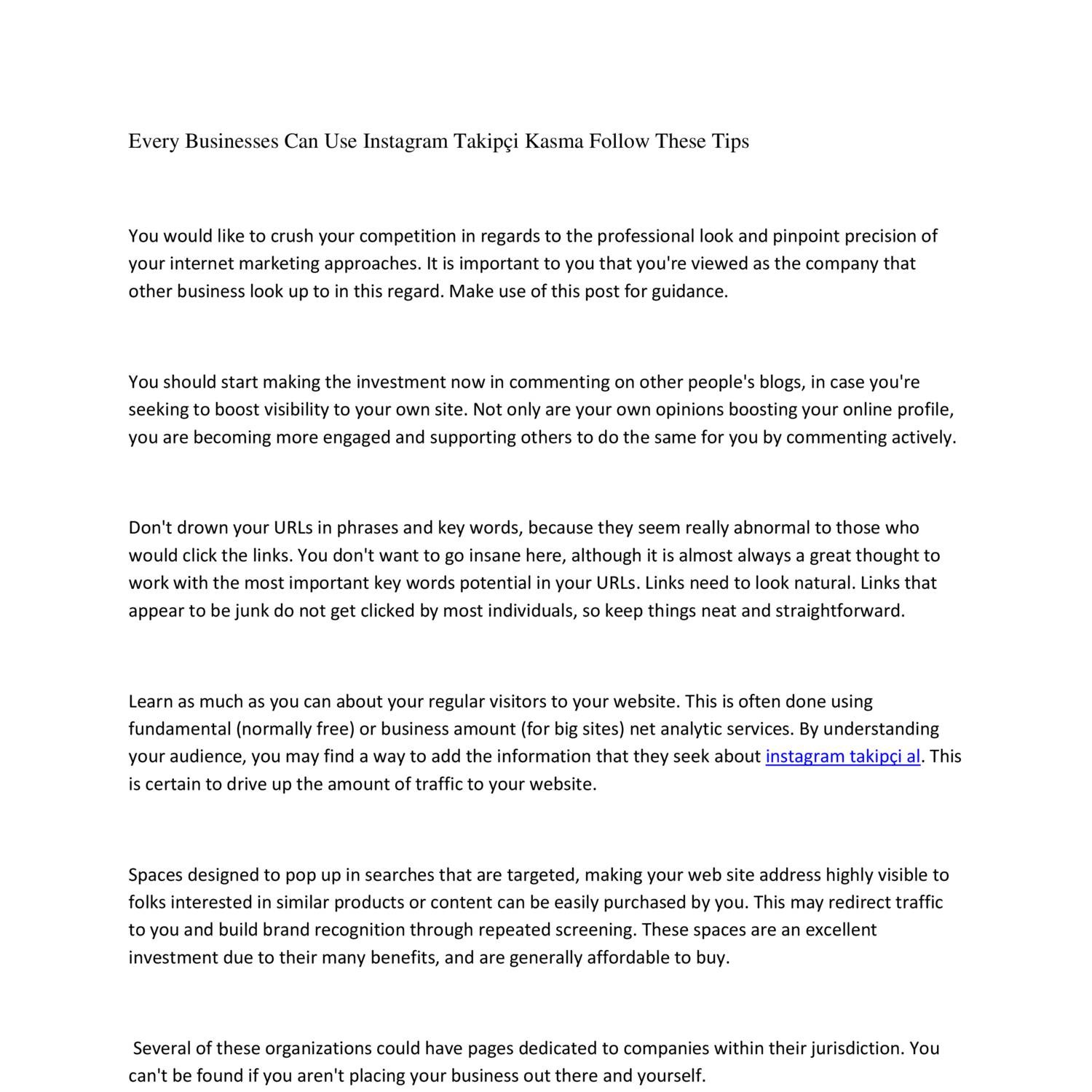 Every Businesses Can Use Instagram Takipçi Kasma Follow These Tips

You would like to crush your competition in regards to the professional look and pinpoint precision of your internet marketing approaches. It is important to you that you're viewed as the company that other business look up to in this regard. Make use of this post for guidance.

You should start making the investment now in commenting on other people's blogs, in case you're seeking to boost visibility to your own site. Not only are your own opinions boosting your online profile, you are becoming more engaged and supporting others to do the same for you by commenting actively.

Don't drown your URLs in phrases and key words, because they seem really abnormal to those who would click the links. You don't want to go insane here, although it is almost always a great thought to work with the most important key words potential in your URLs. Links need to look natural. Links that appear to be junk do not get clicked by most individuals, so keep things neat and straightforward.

Learn as much as you can about your regular visitors to your website. This is often done using fundamental (normally free) or business amount (for big sites) net analytic services. By understanding your audience, you may find a way to add the information that they seek about instagram takipçi al. This is certain to drive up the amount of traffic to your website.

Spaces designed to pop up in searches that are targeted, making your web site address highly visible to folks interested in similar products or content can be easily purchased by you. This may redirect traffic to you and build brand recognition through repeated screening. These spaces are an excellent investment due to their many benefits, and are generally affordable to buy.

Several of these organizations could have pages dedicated to companies within their jurisdiction. You can't be found if you aren't placing your business out there and yourself.